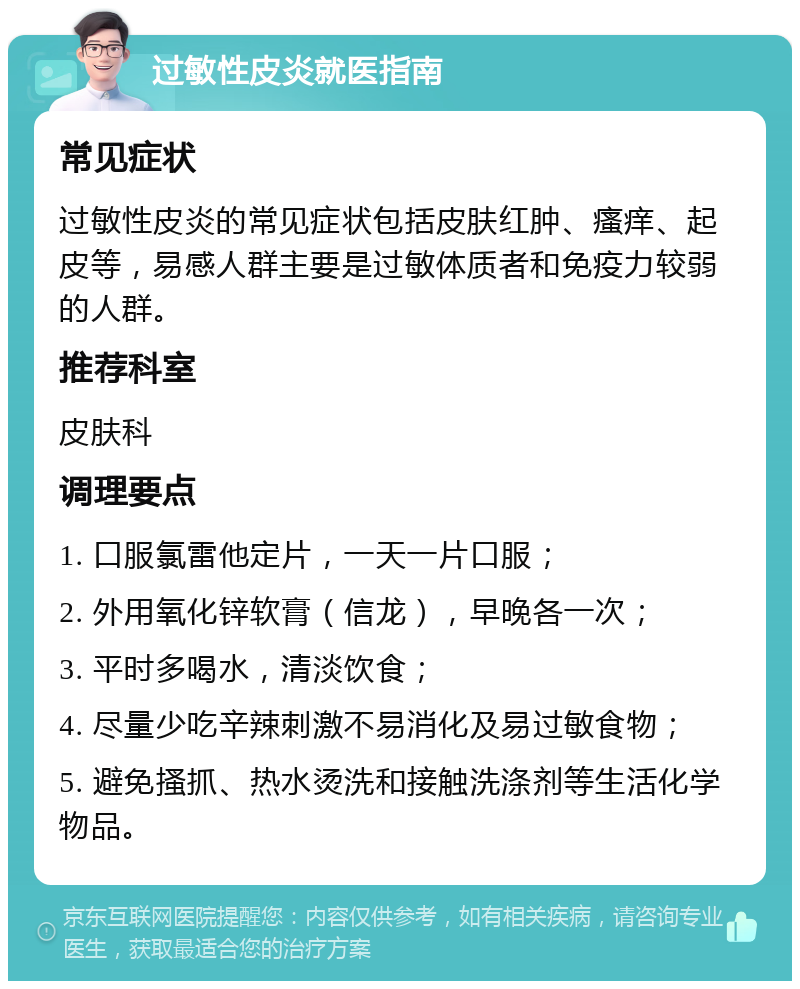 过敏性皮炎就医指南

常见症状

过敏性皮炎的常见症状包括皮肤红肿、瘙痒、起皮等，易感人群主要是过敏体质者和免疫力较弱的人群。

推荐科室

皮肤科

调理要点

1. 口服氯雷他定片，一天一片口服；

2. 外用氧化锌软膏（信龙），早晚各一次；

3. 平时多喝水，清淡饮食；

4. 尽量少吃辛辣刺激不易消化及易过敏食物；

5. 避免搔抓、热水烫洗和接触洗涤剂等生活化学物品。

京东互联网医院提醒您：内容仅供参考，如有相关疾病，请咨询专业医生，获取最适合您的治疗方案